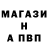 МАГАЗИ
Н
А ПВП